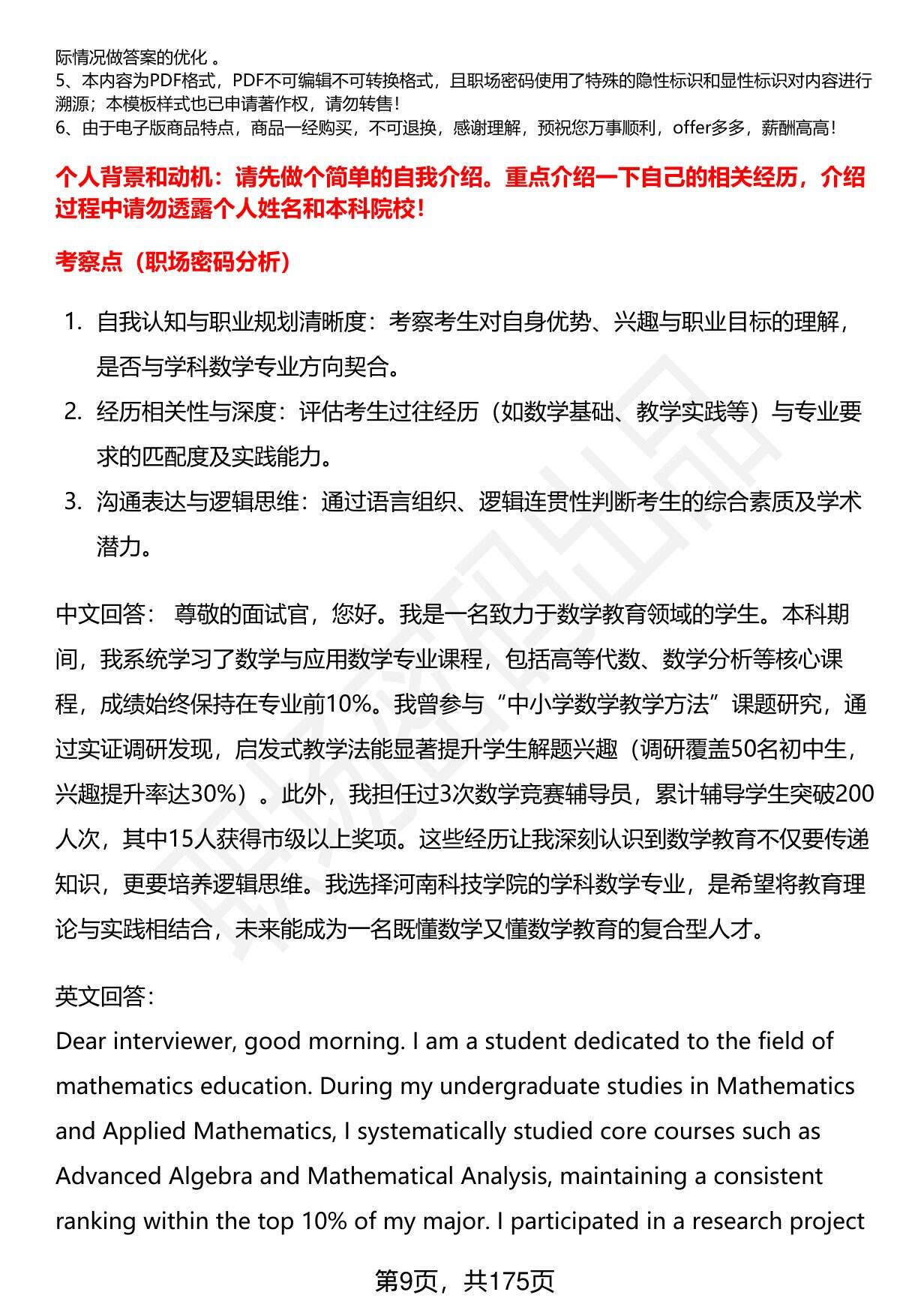 际情况做答案的优化 。
5、本内容为PDF格式，PDF不可编辑不可转换格式，且职场密码使用了特殊的隐性标识和显性标识对内容进行溯源；本模板样式也已申请著作权，请勿转售！
6、由于电子版商品特点，商品一经购买，不可退换，感谢理解，预祝您万事顺利，offer多多，薪酬高高！

个人背景和动机：请先做个简单的自我介绍。重点介绍一下自己的相关经历，介绍过程中请勿透露个人姓名和本科院校！

考察点（职场密码分析）

1. 自我认知与职业规划清晰度：考察考生对自身优势、兴趣与职业目标的理解，是否与学科数学专业方向契合。
2. 经历相关性与深度：评估考生过往经历（如数学基础、教学实践等）与专业要求的匹配度及实践能力。
3. 沟通表达与逻辑思维：通过语言组织、逻辑连贯性判断考生的综合素质及学术潜力。

中文回答： 尊敬的面试官，您好。我是一名致力于数学教育领域的学生。本科期间，我系统学习了数学与应用数学专业课程，包括高等代数、数学分析等核心课程，成绩始终保持在专业前10%。我曾参与“中小学数学教学方法”课题研究，通过实证调研发现，启发式教学法能显著提升学生解题兴趣（调研覆盖50名初中生，兴趣提升率达30%）。此外，我担任过3次数学竞赛辅导员，累计辅导学生突破200人次，其中15人获得市级以上奖项。这些经历让我深刻认识到数学教育不仅要传递知识，更要培养逻辑思维。我选择河南科技学院的学科数学专业，是希望将教育理论与实践相结合，未来能成为一名既懂数学又懂数学教育的复合型人才。

英文回答：
Dear interviewer, good morning. I am a student dedicated to the field of mathematics education. During my undergraduate studies in Mathematics and Applied Mathematics, I systematically studied core courses such as Advanced Algebra and Mathematical Analysis, maintaining a consistent ranking within the top 10% of my major. I participated in a research project

第9页，共175页